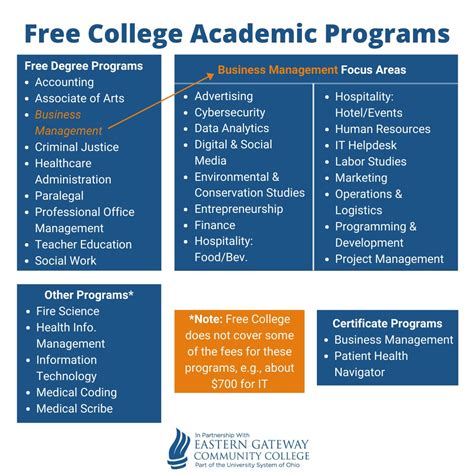 Free College Academic Programs

Free Degree Programs
- Accounting
- Associate of Arts
- Business Management
- Criminal Justice
- Healthcare Administration
- Paralegal
- Professional Office Management
- Teacher Education
- Social Work

Business Management Focus Areas
- Advertising
- Cybersecurity
- Data Analytics
- Digital & Social Media
- Environmental & Conservation Studies
- Entrepreneurship
- Finance
- Hospitality: Food/Bev.

- Hospitality: Hotel/Events
- Human Resources
- IT Helpdesk
- Labor Studies
- Marketing
- Operations & Logistics
- Programming & Development
- Project Management

Other Programs*
- Fire Science
- Health Info. Management
- Information Technology
- Medical Coding
- Medical Scribe

*Note: Free College does not cover some of the fees for these programs, e.g., about $700 for IT

Certificate Programs
- Business Management
- Patient Health Navigator

In Partnership With
EASTERN GATEWAY COMMUNITY COLLEGE
Part of the University System of Ohio